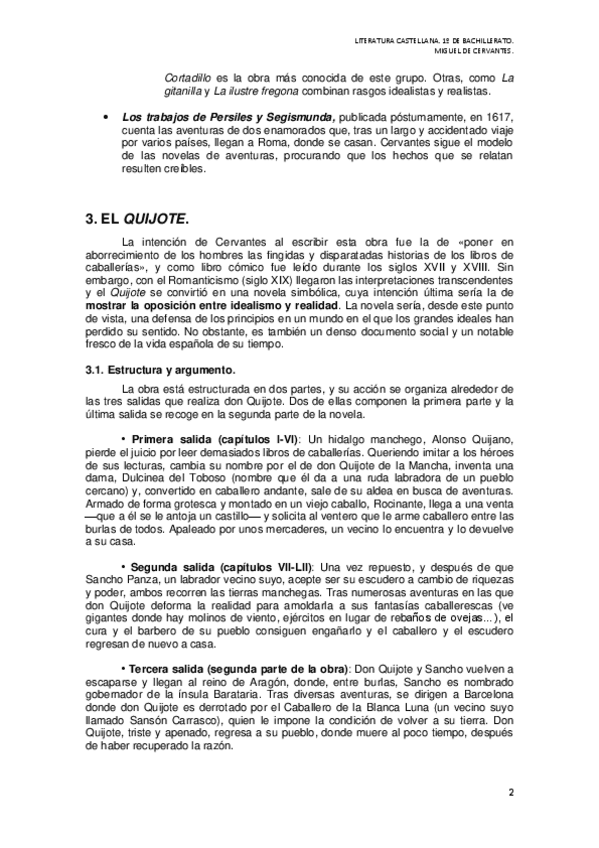 LITERATURA CASTELLANA. 1º DE BACHILLERATO.
MIGUEL DE CERVANTES.

Cortadillo es la obra más conocida de este grupo. Otras, como La gitanilla y La ilustre fregona combinan rasgos idealistas y realistas.

• Los trabajos de Persiles y Segismunda, publicada póstumamente, en 1617, cuenta las aventuras de dos enamorados que, tras un largo y accidentado viaje por varios países, llegan a Roma, donde se casan. Cervantes sigue el modelo de las novelas de aventuras, procurando que los hechos que se relatan resulten creíbles.

3. EL QUIJOTE.

La intención de Cervantes al escribir esta obra fue la de «poner en aborrecimiento de los hombres las fingidas y disparatadas historias de los libros de caballerías», y como libro cómico fue leído durante los siglos XVII y XVIII. Sin embargo, con el Romanticismo (siglo XIX) llegaron las interpretaciones transcendentes y el Quijote se convirtió en una novela simbólica, cuya intención última sería la de mostrar la oposición entre idealismo y realidad. La novela sería, desde este punto de vista, una defensa de los principios en un mundo en el que los grandes ideales han perdido su sentido. No obstante, es también un denso documento social y un notable fresco de la vida española de su tiempo.

3.1. Estructura y argumento.

La obra está estructurada en dos partes, y su acción se organiza alrededor de las tres salidas que realiza don Quijote. Dos de ellas componen la primera parte y la última salida se recoge en la segunda parte de la novela.

• Primera salida (capítulos I-VI): Un hidalgo manchego, Alonso Quijano, pierde el juicio por leer demasiados libros de caballerías. Queriendo imitar a los héroes de sus lecturas, cambia su nombre por el de don Quijote de la Mancha, inventa una dama, Dulcinea del Toboso (nombre que él da a una ruda labradora de un pueblo cercano) y, convertido en caballero andante, sale de su aldea en busca de aventuras. Armado de forma grotesca y montado en un viejo caballo, Rocinante, llega a una venta —que a él se le antoja un castillo— y solicita al ventero que le arme caballero entre las burlas de todos. Apaleado por unos mercaderes, un vecino lo encuentra y lo devuelve a su casa.

• Segunda salida (capítulos VII-LII): Una vez repuesto, y después de que Sancho Panza, un labrador vecino suyo, acepte ser su escudero a cambio de riquezas y poder, ambos recorren las tierras manchegas. Tras numerosas aventuras en las que don Quijote deforma la realidad para amoldarla a sus fantasías caballerescas (ve gigantes donde hay molinos de viento, ejércitos en lugar de rebaños de ovejas...), el cura y el barbero de su pueblo consiguen engañarlo y el caballero y el escudero regresan de nuevo a casa.

• Tercera salida (segunda parte de la obra): Don Quijote y Sancho vuelven a escaparse y llegan al reino de Aragón, donde, entre burlas, Sancho es nombrado gobernador de la ínsula Barataria. Tras diversas aventuras, se dirigen a Barcelona donde don Quijote es derrotado por el Caballero de la Blanca Luna (un vecino suyo llamado Sansón Carrasco), quien le impone la condición de volver a su tierra. Don Quijote, triste y apenado, regresa a su pueblo, donde muere al poco tiempo, después de haber recuperado la razón.

2